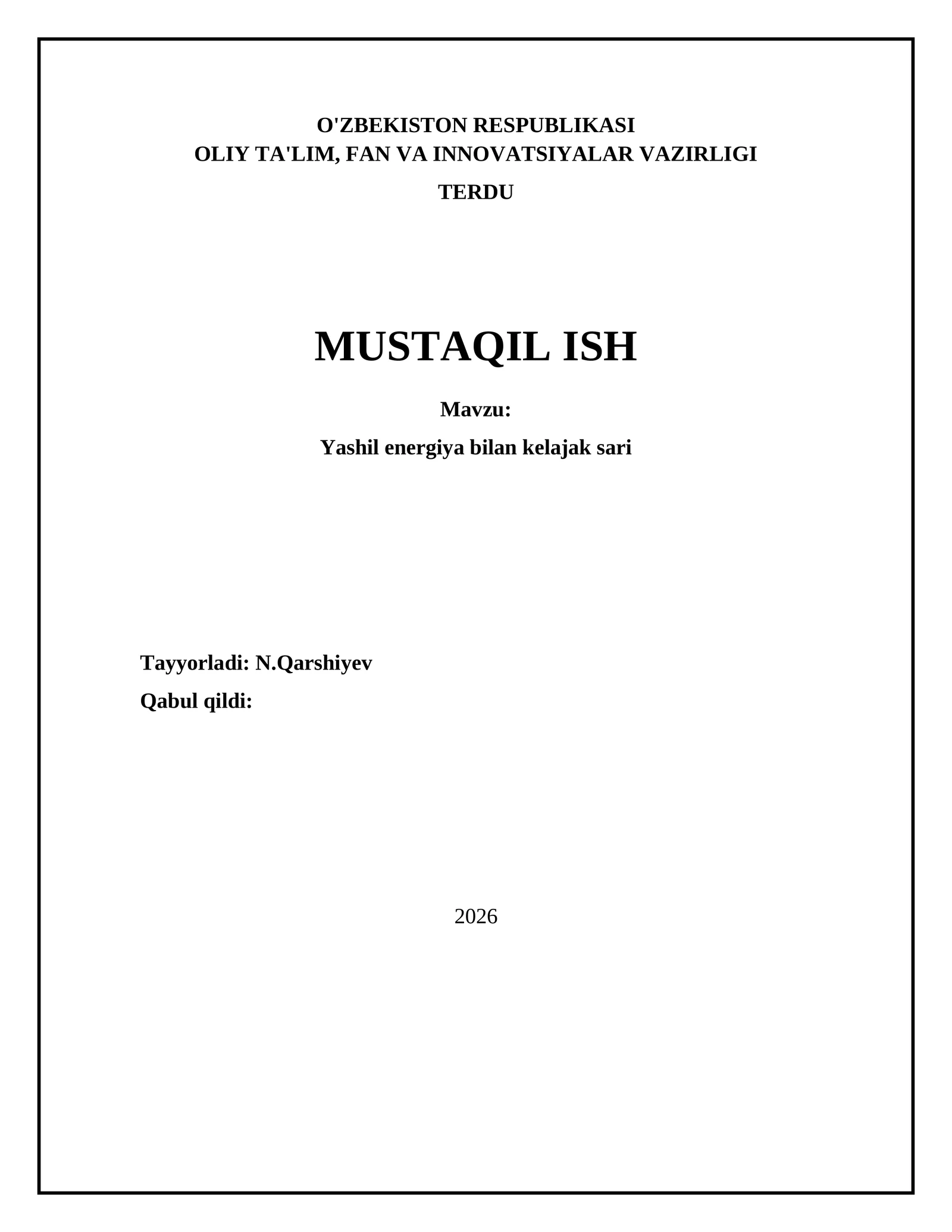 O'ZBEKISTON RESPUBLIKASI
OLIY TA'LIM, FAN VA INNOVATSIYALAR VAZIRLIGI

TERDU

MUSTAQIL ISH

Mavzu:

Yashil energiya bilan kelajak sari

Tayyorladi: N.Qarshiyev
Qabul qildi:

2026